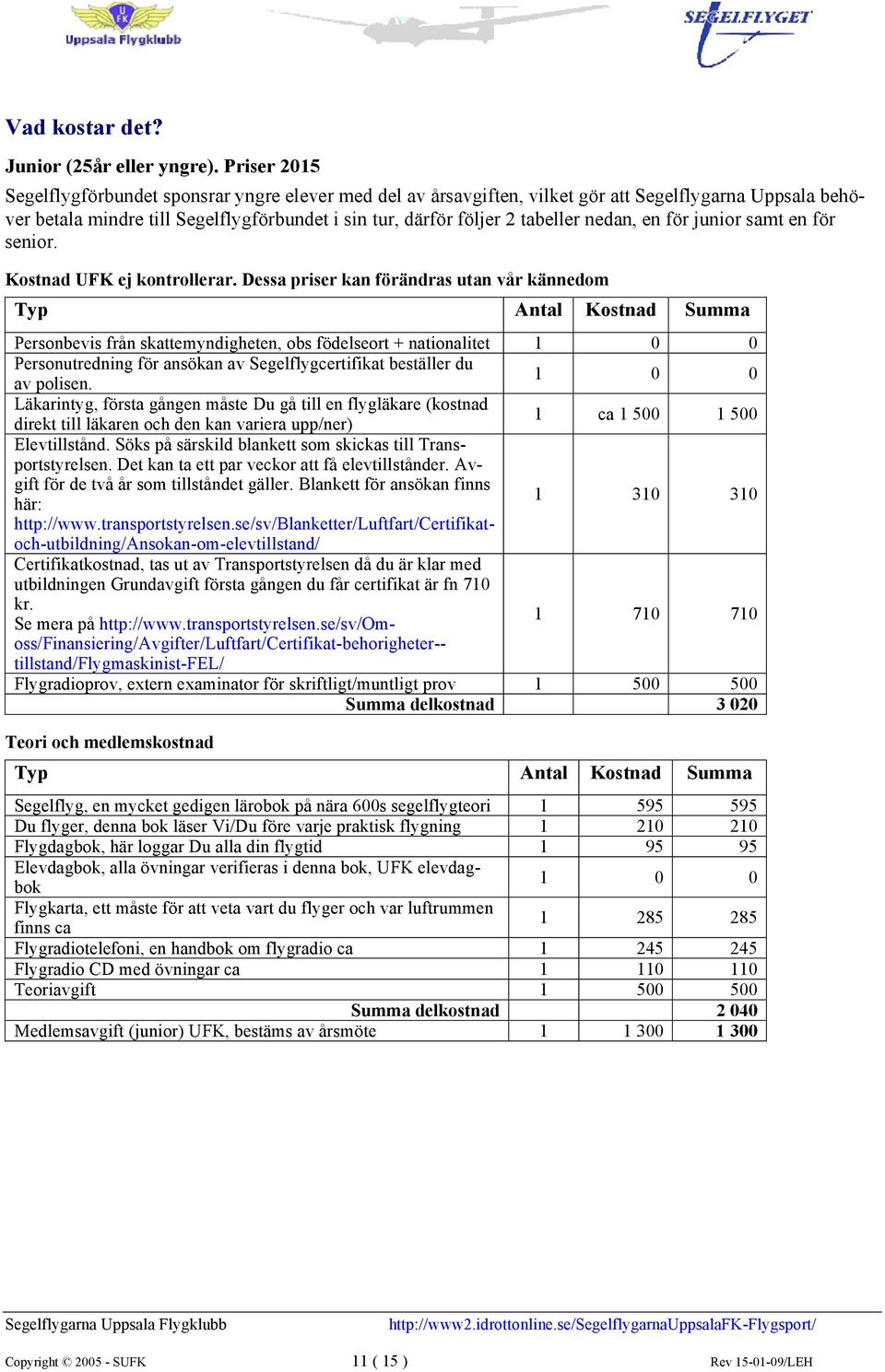 UFK
Uppsala Flygklubb

SEGELFLYGET

Vad kostar det?

Junior (25år eller yngre). Priser 2015

Segelflygförbundet sponsrar yngre elever med del av årsavgiften, vilket gör att Segelflygarna Uppsala behöver betala mindre till Segelflygförbundet i sin tur, därför följer 2 tabeller nedan, en för junior samt en för senior.

Kostnad UFK ej kontrollerar. Dessa priser kan förändras utan vår kännedom

| Typ | Antal | Kostnad | Summa |
|---|---|---|---|
| Personbevis från skattemyndigheten, obs födelseort + nationalitet | 1 | 0 | 0 |
| Personutredning för ansökan av Segelflygcertifikat beställer du av polisen. | 1 | 0 | 0 |
| Läkarintyg, första gången måste Du gå till en flygläkare (kostnad direkt till läkaren och den kan variera upp/ner) | 1 | ca 1 500 | 1 500 |
| Elevtillstånd. Söks på särskild blankett som skickas till Transportstyrelsen. Det kan ta ett par veckor att få elevtillstånder. Avgift för de två år som tillståndet gäller. Blankett för ansökan finns här: http://www.transportstyrelsen.se/sv/Blanketter/Luftfart/Certifikat-och-utbildning/Ansokan-om-elevtillstand/ | 1 | 310 | 310 |
| Certifikatkostnad, tas ut av Transportstyrelsen då du är klar med utbildningen Grundavgift första gången du får certifikat är fn 710 kr. Se mera på http://www.transportstyrelsen.se/sv/Om-oss/Finansiering/Avgifter/Luftfart/Certifikat-behorigheter--tillstand/Flygmaskinist-FEL/ | 1 | 710 | 710 |
| Flygradioprov, extern examinator för skriftligt/muntligt prov | 1 | 500 | 500 |
| Summa delkostnad | | | 3 020 |

Teori och medlemskostnad

| Typ | Antal | Kostnad | Summa |
|---|---|---|---|
| Segelflyg, en mycket gedigen lärobok på nära 600s segelflygteori | 1 | 595 | 595 |
| Du flyger, denna bok läser Vi/Du före varje praktisk flygning | 1 | 210 | 210 |
| Flygdagbok, här loggar Du alla din flygtid | 1 | 95 | 95 |
| Elevdagbok, alla övningar verifieras i denna bok, UFK elevdagbok | 1 | 0 | 0 |
| Flygkarta, ett måste för att veta vart du flyger och var luftrummen finns ca | 1 | 285 | 285 |
| Flygradiotelefoni, en handbok om flygradio ca | 1 | 245 | 245 |
| Flygradio CD med övningar ca | 1 | 110 | 110 |
| Teoriavgift | 1 | 500 | 500 |
| Summa delkostnad | | | 2 040 |
| Medlemsavgift (junior) UFK, bestäms av årsmöte | 1 | 1 300 | 1 300 |

Segelflygarna Uppsala Flygklubb http://www2.idrottonline.se/SegelflygarnaUppsalaFK-Flygsport/

Copyright © 2005 - SUFK 11 ( 15 ) Rev 15-01-09/LEH